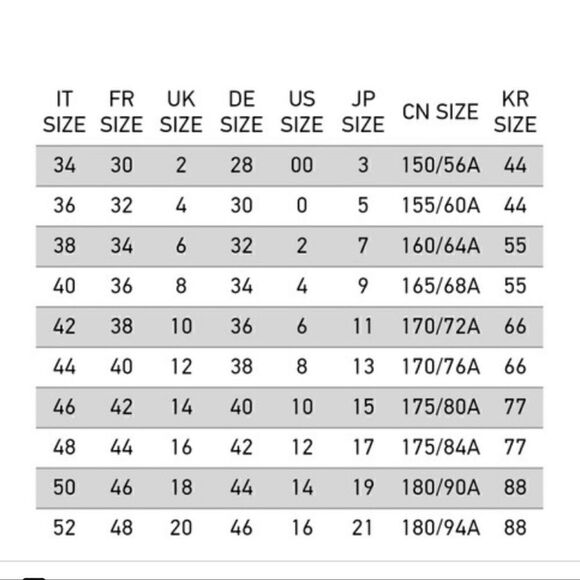 | IT SIZE | FR SIZE | UK SIZE | DE SIZE | US SIZE | JP SIZE | CN SIZE | KR SIZE |
|---|---|---|---|---|---|---|---|
| 34 | 30 | 2 | 28 | 00 | 3 | 150/56A | 44 |
| 36 | 32 | 4 | 30 | 0 | 5 | 155/60A | 44 |
| 38 | 34 | 6 | 32 | 2 | 7 | 160/64A | 55 |
| 40 | 36 | 8 | 34 | 4 | 9 | 165/68A | 55 |
| 42 | 38 | 10 | 36 | 6 | 11 | 170/72A | 66 |
| 44 | 40 | 12 | 38 | 8 | 13 | 170/76A | 66 |
| 46 | 42 | 14 | 40 | 10 | 15 | 175/80A | 77 |
| 48 | 44 | 16 | 42 | 12 | 17 | 175/84A | 77 |
| 50 | 46 | 18 | 44 | 14 | 19 | 180/90A | 88 |
| 52 | 48 | 20 | 46 | 16 | 21 | 180/94A | 88 |